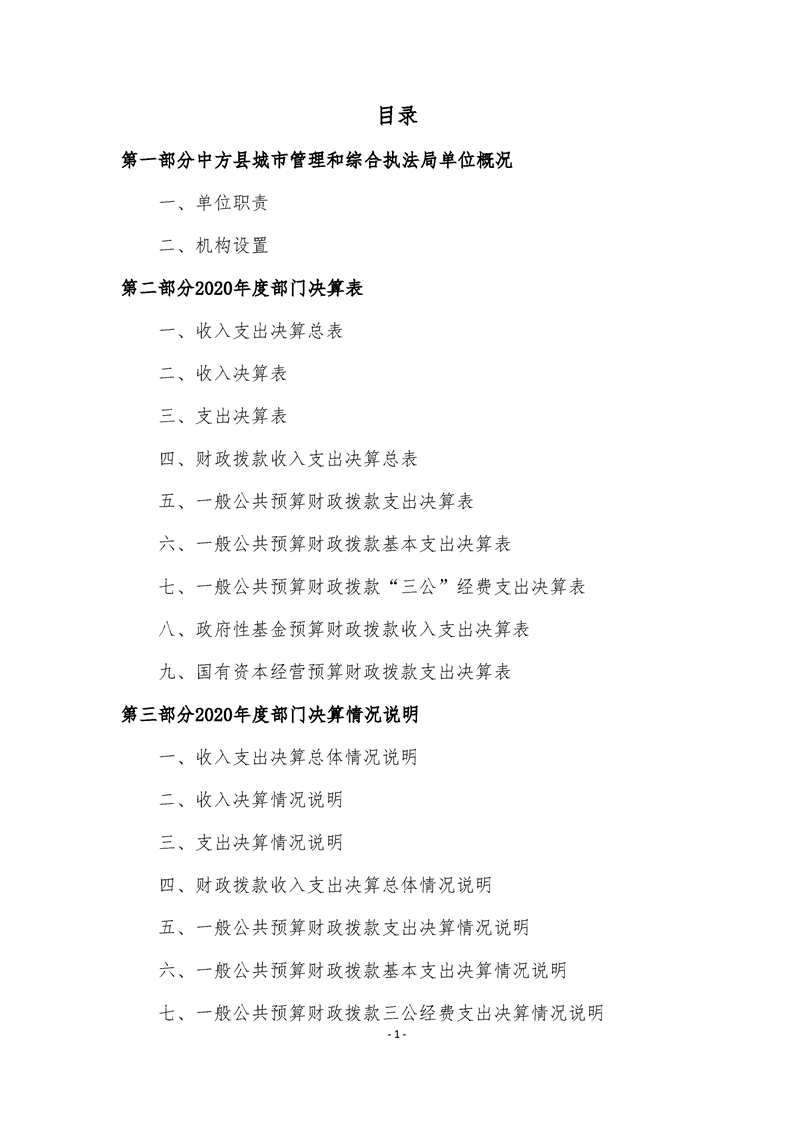 目录

第一部分中方县城市管理和综合执法局单位概况

一、单位职责

二、机构设置

第二部分2020年度部门决算表

一、收入支出决算总表

二、收入决算表

三、支出决算表

四、财政拨款收入支出决算总表

五、一般公共预算财政拨款支出决算表

六、一般公共预算财政拨款基本支出决算表

七、一般公共预算财政拨款“三公”经费支出决算表

八、政府性基金预算财政拨款收入支出决算表

九、国有资本经营预算财政拨款支出决算表

第三部分2020年度部门决算情况说明

一、收入支出决算总体情况说明

二、收入决算情况说明

三、支出决算情况说明

四、财政拨款收入支出决算总体情况说明

五、一般公共预算财政拨款支出决算情况说明

六、一般公共预算财政拨款基本支出决算情况说明

七、一般公共预算财政拨款三公经费支出决算情况说明

- 1 -